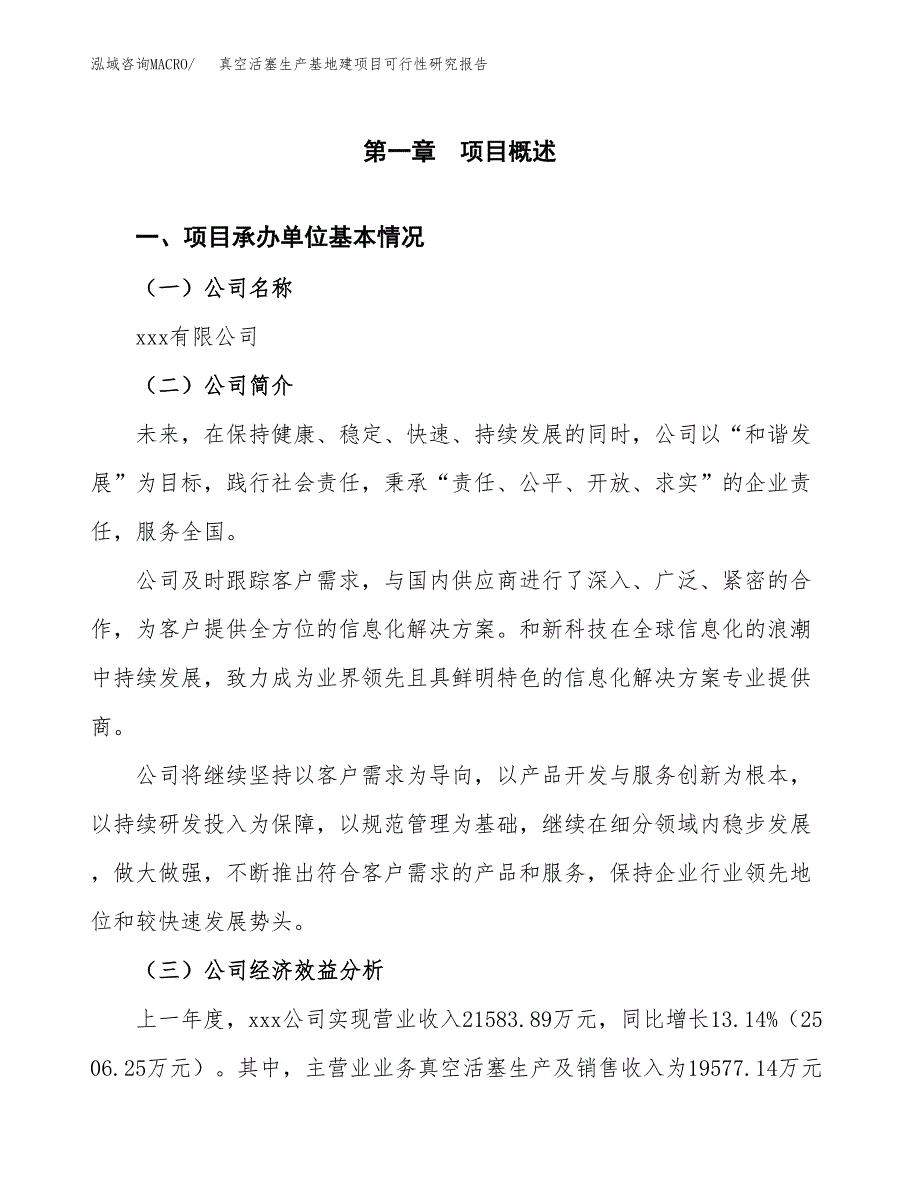 泓域咨询MACRO/　真空活塞生产基地建项目可行性研究报告

第一章　项目概述

一、项目承办单位基本情况

（一）公司名称

xxx有限公司

（二）公司简介

未来，在保持健康、稳定、快速、持续发展的同时，公司以“和谐发展”为目标，践行社会责任，秉承“责任、公平、开放、求实”的企业责任，服务全国。

公司及时跟踪客户需求，与国内供应商进行了深入、广泛、紧密的合作，为客户提供全方位的信息化解决方案。和新科技在全球信息化的浪潮中持续发展，致力成为业界领先且具鲜明特色的信息化解决方案专业提供商。

公司将继续坚持以客户需求为导向，以产品开发与服务创新为根本，以持续研发投入为保障，以规范管理为基础，继续在细分领域内稳步发展，做大做强，不断推出符合客户需求的产品和服务，保持企业行业领先地位和较快速发展势头。

（三）公司经济效益分析

上一年度，xxx公司实现营业收入21583.89万元，同比增长13.14%（2506.25万元）。其中，主营业业务真空活塞生产及销售收入为19577.14万元